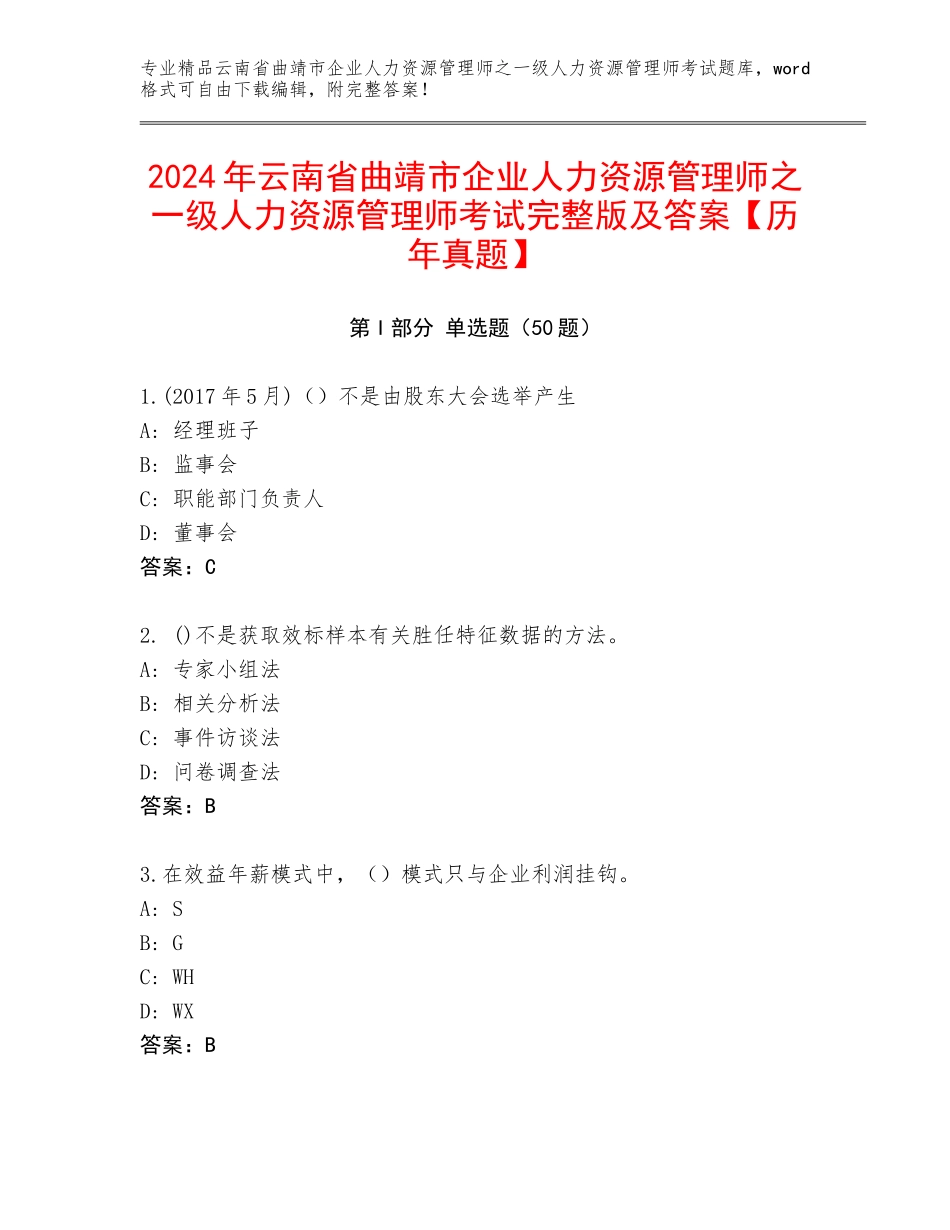 专业精品云南省曲靖市企业人力资源管理师之一级人力资源管理师考试题库，word格式可自由下载编辑，附完整答案！

2024年云南省曲靖市企业人力资源管理师之一级人力资源管理师考试完整版及答案【历年真题】

第Ⅰ部分 单选题（50题）

1.(2017年5月)（）不是由股东大会选举产生
A：经理班子
B：监事会
C：职能部门负责人
D：董事会
答案：C

2. ()不是获取效标样本有关胜任特征数据的方法。
A：专家小组法
B：相关分析法
C：事件访谈法
D：问卷调查法
答案：B

3.在效益年薪模式中，（）模式只与企业利润挂钩。
A：S
B：G
C：WH
D：WX
答案：B